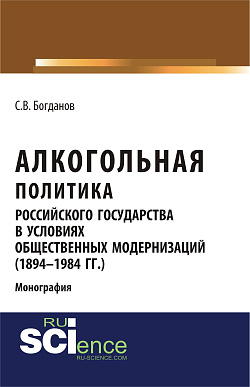 С.В. Богданов

АЛКОГОЛЬНАЯ ПОЛИТИКА РОССИЙСКОГО ГОСУДАРСТВА В УСЛОВИЯХ ОБЩЕСТВЕННЫХ МОДЕРНИЗАЦИЙ (1894–1984 ГГ.)

Монография

RU SCIence
RU-SCIENCE.COM